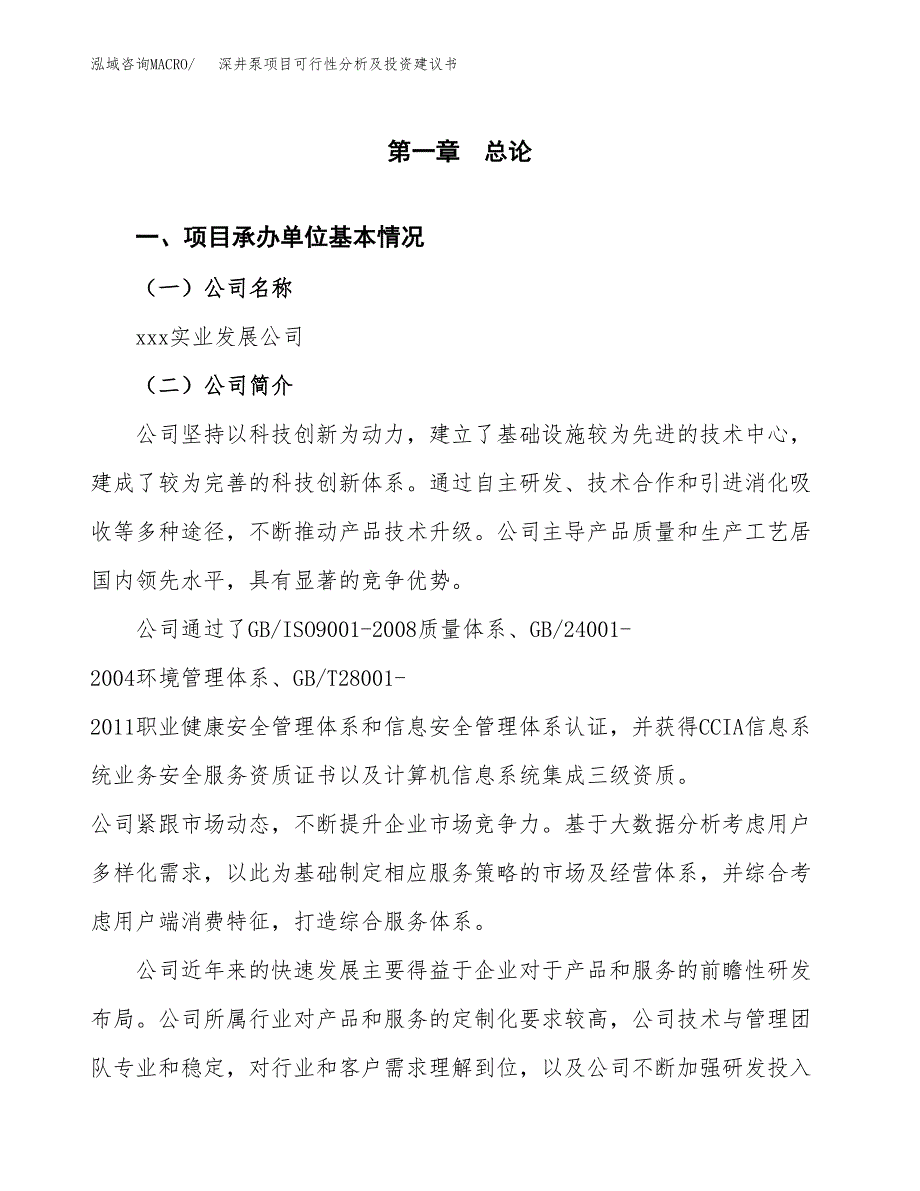 泓域咨询MACRO/ 深井泵项目可行性分析及投资建议书

第一章 总论

一、项目承办单位基本情况

（一）公司名称

xxx实业发展公司

（二）公司简介

公司坚持以科技创新为动力，建立了基础设施较为先进的技术中心，建成了较为完善的科技创新体系。通过自主研发、技术合作和引进消化吸收等多种途径，不断推动产品技术升级。公司主导产品质量和生产工艺居国内领先水平，具有显著的竞争优势。

公司通过了GB/ISO9001-2008质量体系、GB/24001-2004环境管理体系、GB/T28001-2011职业健康安全管理体系和信息安全管理体系认证，并获得CCIA信息系统业务安全服务资质证书以及计算机信息系统集成三级资质。

公司紧跟市场动态，不断提升企业市场竞争力。基于大数据分析考虑用户多样化需求，以此为基础制定相应服务策略的市场及经营体系，并综合考虑用户端消费特征，打造综合服务体系。

公司近年来的快速发展主要得益于企业对于产品和服务的前瞻性研发布局。公司所属行业对产品和服务的定制化要求较高，公司技术与管理团队专业和稳定，对行业和客户需求理解到位，以及公司不断加强研发投入